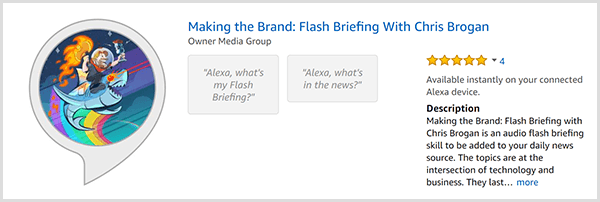 Making the Brand: Flash Briefing With Chris Brogan
Owner Media Group

"Alexa, what's my Flash Briefing?"

"Alexa, what's in the news?"

4

Available instantly on your connected Alexa device.

Description
Making the Brand: Flash Briefing with Chris Brogan is an audio flash briefing skill to be added to your daily news source. The topics are at the intersection of technology and business. They last… more